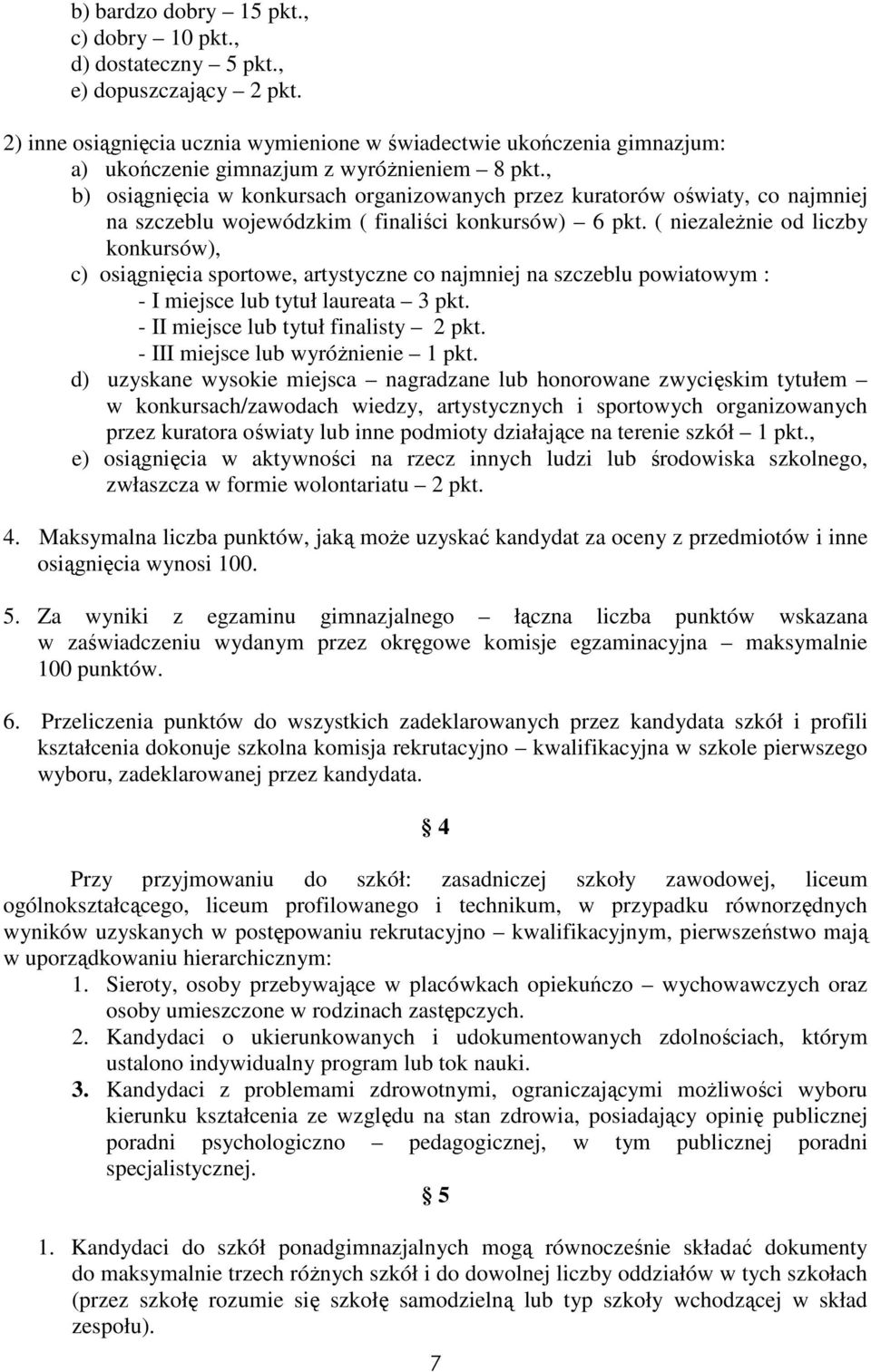 b) bardzo dobry – 15 pkt.,
c) dobry – 10 pkt.,
d) dostateczny – 5 pkt.,
e) dopuszczający – 2 pkt.

2) inne osiągnięcia ucznia wymienione w świadectwie ukończenia gimnazjum:
a) ukończenie gimnazjum z wyróżnieniem – 8 pkt.,
b) osiągnięcia w konkursach organizowanych przez kuratorów oświaty, co najmniej na szczeblu wojewódzkim ( finaliści konkursów) – 6 pkt. ( niezależnie od liczby konkursów),
c) osiągnięcia sportowe, artystyczne co najmniej na szczeblu powiatowym :
- I miejsce lub tytuł laureata – 3 pkt.
- II miejsce lub tytuł finalisty – 2 pkt.
- III miejsce lub wyróżnienie – 1 pkt.
d) uzyskane wysokie miejsca – nagradzane lub honorowane zwycięskim tytułem – w konkursach/zawodach wiedzy, artystycznych i sportowych organizowanych przez kuratora oświaty lub inne podmioty działające na terenie szkół – 1 pkt.,
e) osiągnięcia w aktywności na rzecz innych ludzi lub środowiska szkolnego, zwłaszcza w formie wolontariatu – 2 pkt.

4. Maksymalna liczba punktów, jaką może uzyskać kandydat za oceny z przedmiotów i inne osiągnięcia wynosi 100.

5. Za wyniki z egzaminu gimnazjalnego – łączna liczba punktów wskazana w zaświadczeniu wydanym przez okręgowe komisje egzaminacyjna – maksymalnie 100 punktów.

6. Przeliczenia punktów do wszystkich zadeklarowanych przez kandydata szkół i profili kształcenia dokonuje szkolna komisja rekrutacyjno – kwalifikacyjna w szkole pierwszego wyboru, zadeklarowanej przez kandydata.

§ 4

Przy przyjmowaniu do szkół: zasadniczej szkoły zawodowej, liceum ogólnokształcącego, liceum profilowanego i technikum, w przypadku równorzędnych wyników uzyskanych w postępowaniu rekrutacyjno – kwalifikacyjnym, pierwszeństwo mają w uporządkowaniu hierarchicznym:
1. Sieroty, osoby przebywające w placówkach opiekuńczo – wychowawczych oraz osoby umieszczone w rodzinach zastępczych.
2. Kandydaci o ukierunkowanych i udokumentowanych zdolnościach, którym ustalono indywidualny program lub tok nauki.
3. Kandydaci z problemami zdrowotnymi, ograniczającymi możliwości wyboru kierunku kształcenia ze względu na stan zdrowia, posiadający opinię publicznej poradni psychologiczno – pedagogicznej, w tym publicznej poradni specjalistycznej.

§ 5

1. Kandydaci do szkół ponadgimnazjalnych mogą równocześnie składać dokumenty do maksymalnie trzech różnych szkół i do dowolnej liczby oddziałów w tych szkołach (przez szkołę rozumie się szkołę samodzielną lub typ szkoły wchodzącej w skład zespołu).

7